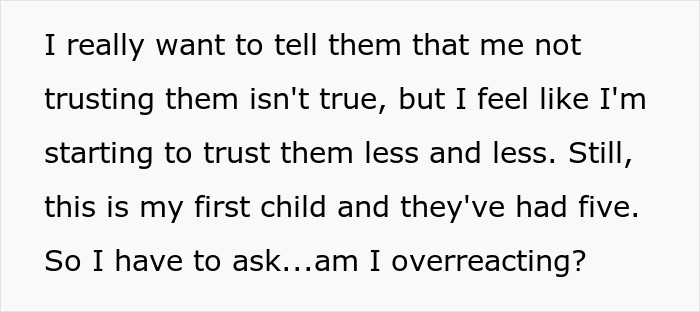 I really want to tell them that me not trusting them isn't true, but I feel like I'm starting to trust them less and less. Still, this is my first child and they've had five. So I have to ask...am I overreacting?